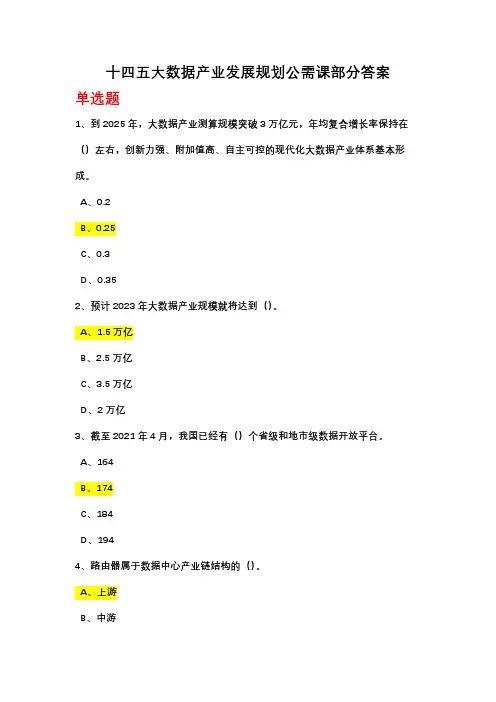 十四五大数据产业发展规划公需课部分答案

单选题

1、到 2025 年，大数据产业测算规模突破 3 万亿元，年均复合增长率保持在（）左右，创新力强、附加值高、自主可控的现代化大数据产业体系基本形成。

A、0.2

B、0.25

C、0.3

D、0.35

2、预计 2023 年大数据产业规模就将达到（）。

A、1.5 万亿

B、2.5 万亿

C、3.5 万亿

D、2 万亿

3、截至 2021 年 4 月，我国已经有（）个省级和地市级数据开放平台。

A、164

B、174

C、184

D、194

4、路由器属于数据中心产业链结构的（）。

A、上游

B、中游